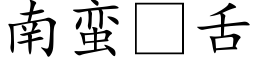 南蛮□舌